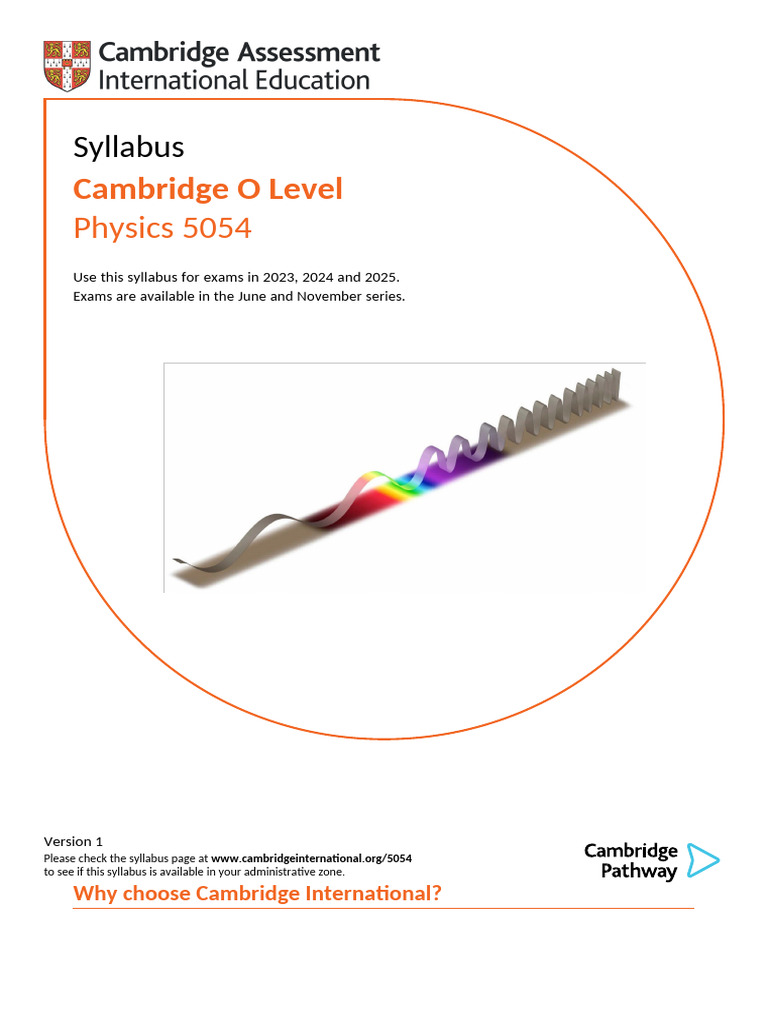 Cambridge Assessment
International Education

Syllabus
Cambridge O Level
Physics 5054

Use this syllabus for exams in 2023, 2024 and 2025.
Exams are available in the June and November series.

Version 1
Please check the syllabus page at www.cambridgeinternational.org/5054
to see if this syllabus is available in your administrative zone.

Cambridge Pathway

Why choose Cambridge International?